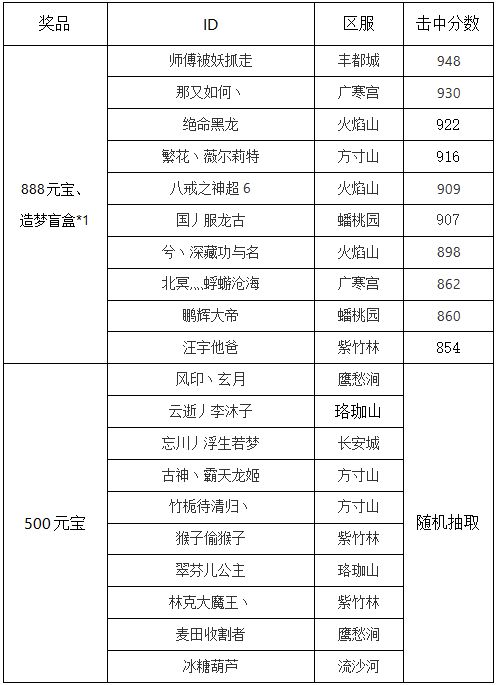 | 奖品 | ID | 区服 | 击中分数 |
|---|---|---|---|
| 888元宝、造梦盲盒*1 | 师傅被妖抓走 | 丰都城 | 948 |
| | 那又如何丶 | 广寒宫 | 930 |
| | 绝命黑龙 | 火焰山 | 922 |
| | 繁花丶薇尔莉特 | 方寸山 | 916 |
| | 八戒之神超 6 | 火焰山 | 909 |
| | 国丿服龙古 | 蟠桃园 | 907 |
| | 兮丶深藏功与名 | 火焰山 | 898 |
| | 北冥灬蜉蝣沧海 | 广寒宫 | 862 |
| | 鹏辉大帝 | 蟠桃园 | 860 |
| | 汪宇他爸 | 紫竹林 | 854 |
| 500元宝 | 风印丶玄月 | 鹰愁涧 | 随机抽取 |
| | 云逝丿李沐子 | 珞珈山 | |
| | 忘川丿浮生若梦 | 长安城 | |
| | 古神丶霸天龙姬 | 方寸山 | |
| | 竹栀待清归丶 | 方寸山 | |
| | 猴子偷猴子 | 紫竹林 | |
| | 翠芬儿公主 | 珞珈山 | |
| | 林克大魔王丶 | 紫竹林 | |
| | 麦田收割者 | 鹰愁涧 | |
| | 冰糖葫芦 | 流沙河 | |